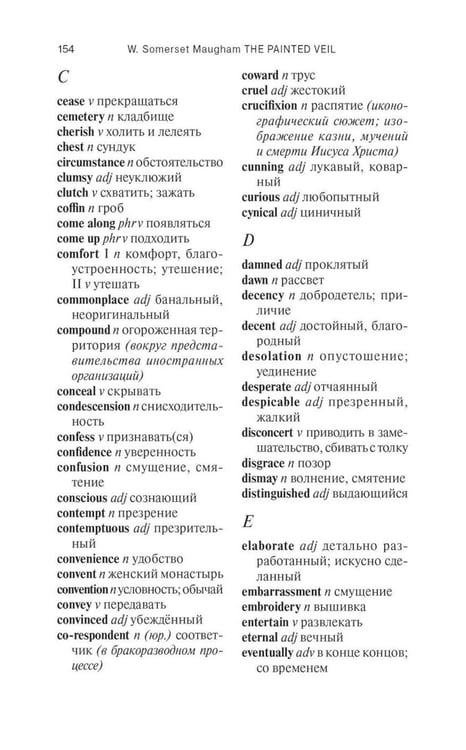 154 W. Somerset Maugham THE PAINTED VEIL

C

cease v прекращаться
cemetery n кладбище
cherish v холить и лелеять
chest n сундук
circumstance n обстоятельство
clumsy adj неуклюжий
clutch v схватить; зажать
coffin n гроб
come along phr v появляться
come up phr v подходить
comfort I n комфорт, благоустроенность; утешение; II v утешать
commonplace adj банальный, неоригинальный
compound n огороженная территория (вокруг представительства иностранных организаций)
conceal v скрывать
condescension n снисходительность
confess v признавать(ся)
confidence n уверенность
confusion n смущение, смятение
conscious adj сознающий
contempt n презрение
contemptuous adj презрительный
convenience n удобство
convent n женский монастырь
convention n условность; обычай
convey v передавать
convinced adj убеждённый
co-respondent n (юр.) соответчик (в бракоразводном процессе)
coward n трус
cruel adj жестокий
crucifixion n распятие (иконографический сюжет; изображение казни, мучений и смерти Иисуса Христа)
cunning adj лукавый, коварный
curious adj любопытный
cynical adj циничный

D

damned adj проклятый
dawn n рассвет
decency n добродетель; приличие
decent adj достойный, благородный
desolation n опустошение; уединение
desperate adj отчаянный
despicable adj презренный, жалкий
disconcert v приводить в замешательство, сбивать с толку
disgrace n позор
dismay n волнение, смятение
distinguished adj выдающийся

E

elaborate adj детально разработанный; искусно сделанный
embarrassment n смущение
embroidery n вышивка
entertain v развлекать
eternal adj вечный
eventually adv в конце концов; со временем